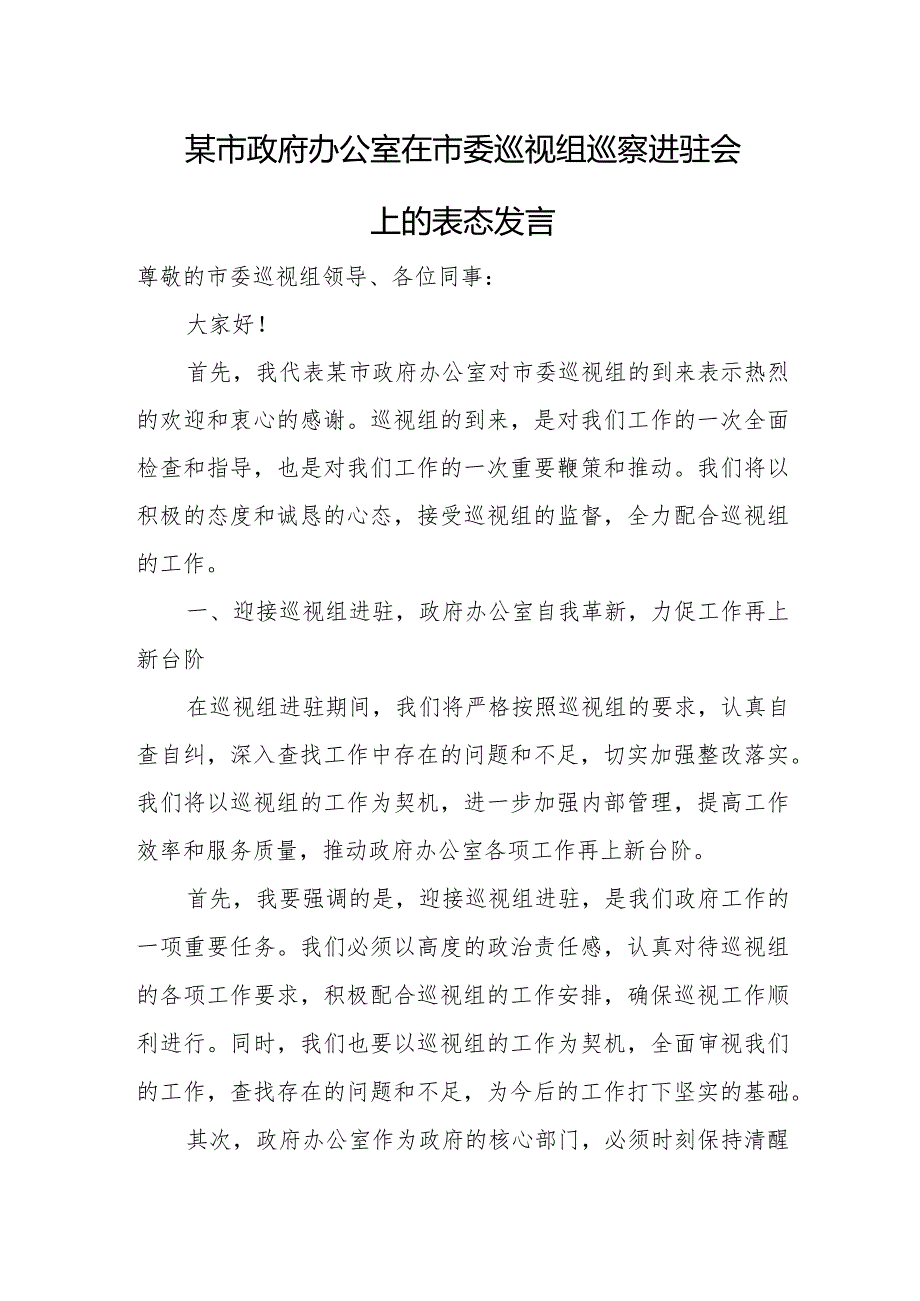 某市政府办公室在市委巡视组巡察进驻会上的表态发言

尊敬的市委巡视组领导、各位同事：

大家好！

首先，我代表某市政府办公室对市委巡视组的到来表示热烈的欢迎和衷心的感谢。巡视组的到来，是对我们工作的一次全面检查和指导，也是对我们工作的一次重要鞭策和推动。我们将以积极的态度和诚恳的心态，接受巡视组的监督，全力配合巡视组的工作。

一、迎接巡视组进驻，政府办公室自我革新，力促工作再上新台阶

在巡视组进驻期间，我们将严格按照巡视组的要求，认真自查自纠，深入查找工作中存在的问题和不足，切实加强整改落实。我们将以巡视组的工作为契机，进一步加强内部管理，提高工作效率和服务质量，推动政府办公室各项工作再上新台阶。

首先，我要强调的是，迎接巡视组进驻，是我们政府工作的一项重要任务。我们必须以高度的政治责任感，认真对待巡视组的各项工作要求，积极配合巡视组的工作安排，确保巡视工作顺利进行。同时，我们也要以巡视组的工作为契机，全面审视我们的工作，查找存在的问题和不足，为今后的工作打下坚实的基础。

其次，政府办公室作为政府的核心部门，必须时刻保持清醒